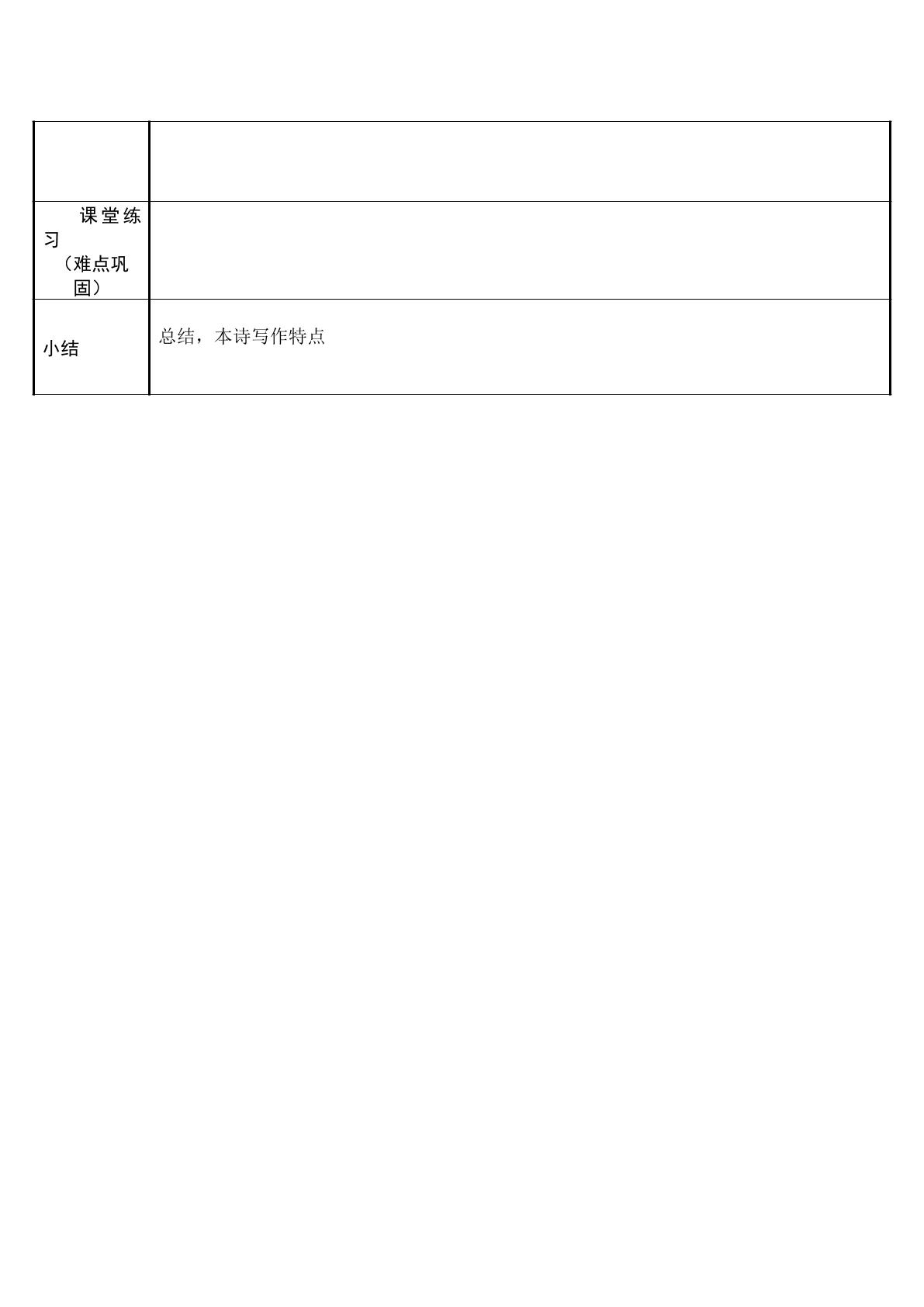 |  |  |
|---|---|
| 课堂练习（难点巩固） |  |
| 小结 | 总结，本诗写作特点 |